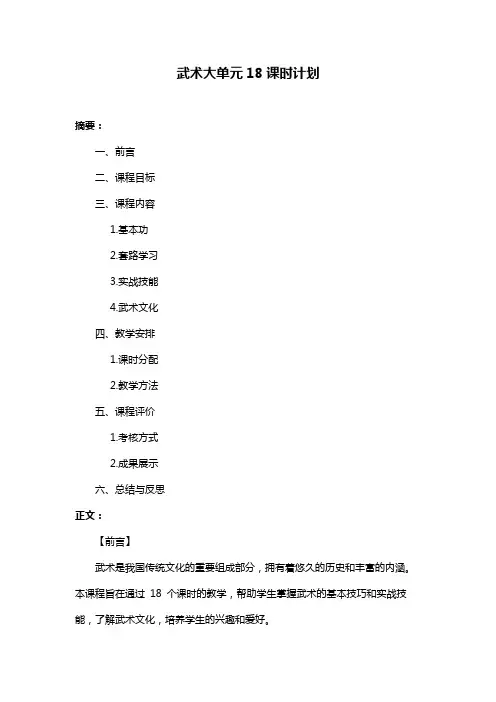 武术大单元 18 课时计划

摘要：

一、前言

二、课程目标

三、课程内容

1.基本功

2.套路学习

3.实战技能

4.武术文化

四、教学安排

1.课时分配

2.教学方法

五、课程评价

1.考核方式

2.成果展示

六、总结与反思

正文：

【前言】

武术是我国传统文化的重要组成部分，拥有着悠久的历史和丰富的内涵。本课程旨在通过 18 个课时的教学，帮助学生掌握武术的基本技巧和实战技能，了解武术文化，培养学生的兴趣和爱好。